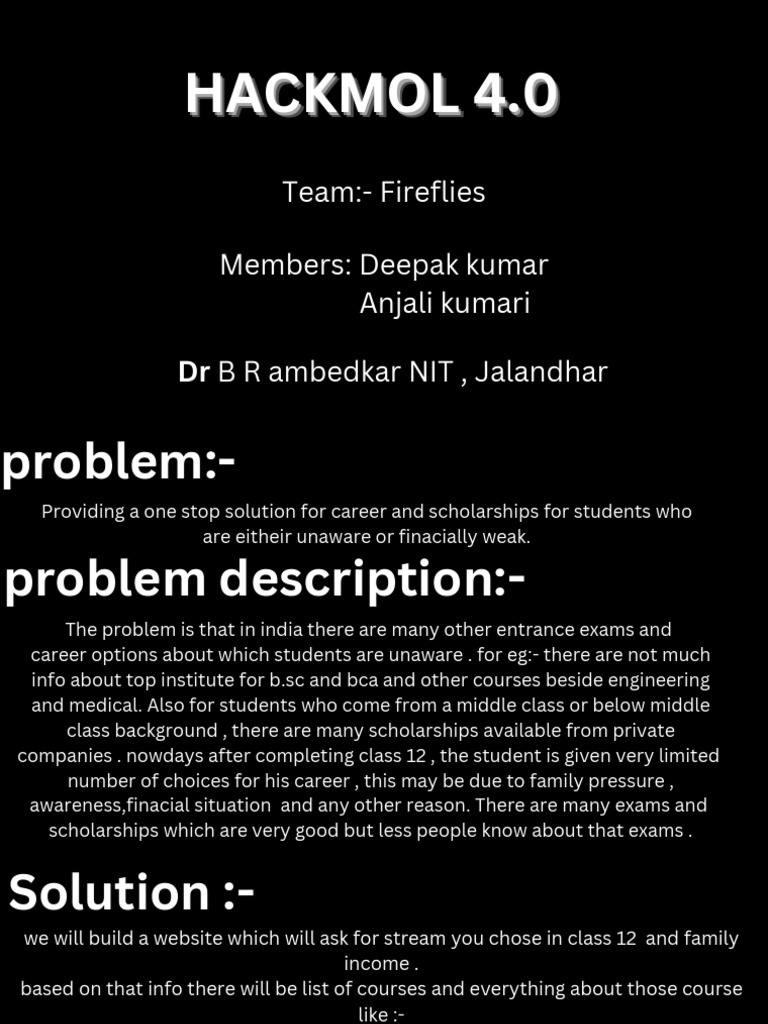 HACKMOL 4.0

Team:- Fireflies

Members: Deepak kumar
Anjali kumari

Dr B R ambedkar NIT , Jalandhar

problem:-

Providing a one stop solution for career and scholarships for students who are eitheir unaware or finacially weak.

problem description:-

The problem is that in india there are many other entrance exams and career options about which students are unaware . for eg:- there are not much info about top institute for b.sc and bca and other courses beside engineering and medical. Also for students who come from a middle class or below middle class background , there are many scholarships available from private companies . nowdays after completing class 12 , the student is given very limited number of choices for his career , this may be due to family pressure , awareness,finacial situation and any other reason. There are many exams and scholarships which are very good but less people know about that exams .

Solution :-

we will build a website which will ask for stream you chose in class 12 and family income .
based on that info there will be list of courses and everything about those course like :-